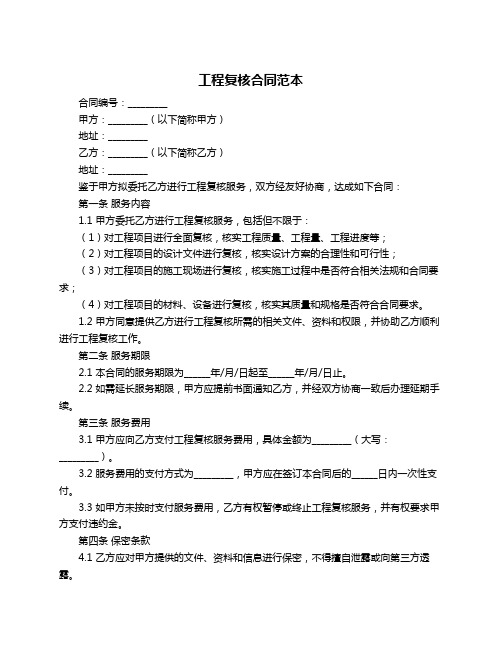 工程复核合同范本

合同编号：________

甲方：________（以下简称甲方）

地址：________

乙方：________（以下简称乙方）

地址：________

鉴于甲方拟委托乙方进行工程复核服务，双方经友好协商，达成如下合同：

第一条 服务内容

1.1 甲方委托乙方进行工程复核服务，包括但不限于：

（1）对工程项目进行全面复核，核实工程质量、工程量、工程进度等；

（2）对工程项目的设计文件进行复核，核实设计方案的合理性和可行性；

（3）对工程项目的施工现场进行复核，核实施工过程中是否符合相关法规和合同要求；

（4）对工程项目的材料、设备进行复核，核实其质量和规格是否符合合同要求。

1.2 甲方同意提供乙方进行工程复核所需的相关文件、资料和权限，并协助乙方顺利进行工程复核工作。

第二条 服务期限

2.1 本合同的服务期限为_____年/月/日起至_____年/月/日止。

2.2 如需延长服务期限，甲方应提前书面通知乙方，并经双方协商一致后办理延期手续。

第三条 服务费用

3.1 甲方应向乙方支付工程复核服务费用，具体金额为________（大写：________）。

3.2 服务费用的支付方式为________，甲方应在签订本合同后的_____日内一次性支付。

3.3 如甲方未按时支付服务费用，乙方有权暂停或终止工程复核服务，并有权要求甲方支付违约金。

第四条 保密条款

4.1 乙方应对甲方提供的文件、资料和信息进行保密，不得擅自泄露或向第三方透露。